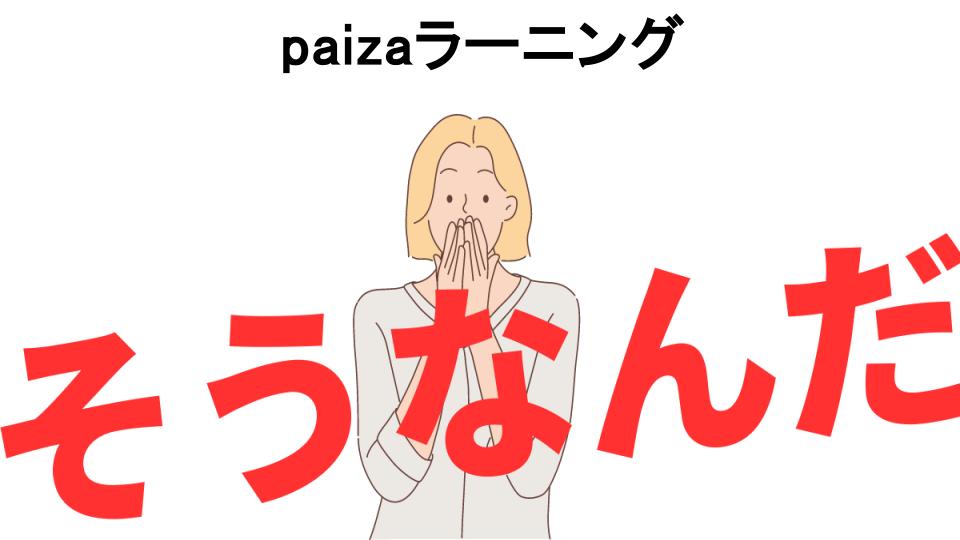 paizaラーニング

そうなんだ